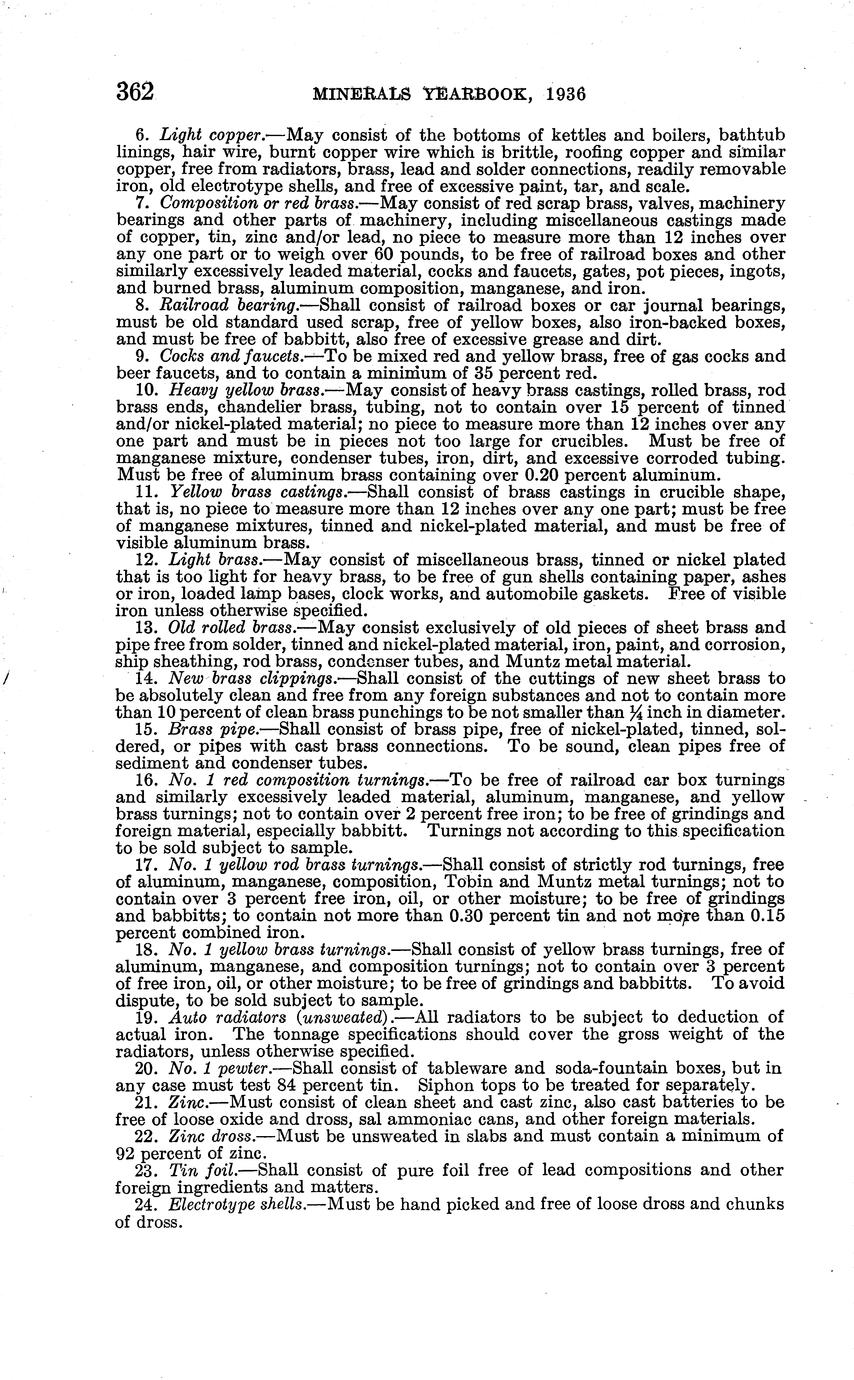 362 MINERALS YEARBOOK, 1936

6. Light copper.—May consist of the bottoms of kettles and boilers, bathtub linings, hair wire, burnt copper wire which is brittle, roofing copper and similar copper, free from radiators, brass, lead and solder connections, readily removable iron, old electrotype shells, and free of excessive paint, tar, and scale.

7. Composition or red brass.—May consist of red scrap brass, valves, machinery bearings and other parts of machinery, including miscellaneous castings made of copper, tin, zinc and/or lead, no piece to measure more than 12 inches over any one part or to weigh over 60 pounds, to be free of railroad boxes and other similarly excessively leaded material, cocks and faucets, gates, pot pieces, ingots, and burned brass, aluminum composition, manganese, and iron.

8. Railroad bearing.—Shall consist of railroad boxes or car journal bearings, must be old standard used scrap, free of yellow boxes, also iron-backed boxes, and must be free of babbitt, also free of excessive grease and dirt.

9. Cocks and faucets.—To be mixed red and yellow brass, free of gas cocks and beer faucets, and to contain a minimum of 35 percent red.

10. Heavy yellow brass.—May consist of heavy brass castings, rolled brass, rod brass ends, chandelier brass, tubing, not to contain over 15 percent of tinned and/or nickel-plated material; no piece to measure more than 12 inches over any one part and must be in pieces not too large for crucibles. Must be free of manganese mixture, condenser tubes, iron, dirt, and excessive corroded tubing. Must be free of aluminum brass containing over 0.20 percent aluminum.

11. Yellow brass castings.—Shall consist of brass castings in crucible shape, that is, no piece to measure more than 12 inches over any one part; must be free of manganese mixtures, tinned and nickel-plated material, and must be free of visible aluminum brass.

12. Light brass.—May consist of miscellaneous brass, tinned or nickel plated that is too light for heavy brass, to be free of gun shells containing paper, ashes or iron, loaded lamp bases, clock works, and automobile gaskets. Free of visible iron unless otherwise specified.

13. Old rolled brass.—May consist exclusively of old pieces of sheet brass and pipe free from solder, tinned and nickel-plated material, iron, paint, and corrosion, ship sheathing, rod brass, condenser tubes, and Muntz metal material.

14. New brass clippings.—Shall consist of the cuttings of new sheet brass to be absolutely clean and free from any foreign substances and not to contain more than 10 percent of clean brass punchings to be not smaller than $\frac{1}{4}$ inch in diameter.

15. Brass pipe.—Shall consist of brass pipe, free of nickel-plated, tinned, soldered, or pipes with cast brass connections. To be sound, clean pipes free of sediment and condenser tubes.

16. No. 1 red composition turnings.—To be free of railroad car box turnings and similarly excessively leaded material, aluminum, manganese, and yellow brass turnings; not to contain over 2 percent free iron; to be free of grindings and foreign material, especially babbitt. Turnings not according to this specification to be sold subject to sample.

17. No. 1 yellow rod brass turnings.—Shall consist of strictly rod turnings, free of aluminum, manganese, composition, Tobin and Muntz metal turnings; not to contain over 3 percent free iron, oil, or other moisture; to be free of grindings and babbitts; to contain not more than 0.30 percent tin and not more than 0.15 percent combined iron.

18. No. 1 yellow brass turnings.—Shall consist of yellow brass turnings, free of aluminum, manganese, and composition turnings; not to contain over 3 percent of free iron, oil, or other moisture; to be free of grindings and babbitts. To avoid dispute, to be sold subject to sample.

19. Auto radiators (unsweated).—All radiators to be subject to deduction of actual iron. The tonnage specifications should cover the gross weight of the radiators, unless otherwise specified.

20. No. 1 pewter.—Shall consist of tableware and soda-fountain boxes, but in any case must test 84 percent tin. Siphon tops to be treated for separately.

21. Zinc.—Must consist of clean sheet and cast zinc, also cast batteries to be free of loose oxide and dross, sal ammoniac cans, and other foreign materials.

22. Zinc dross.—Must be unsweated in slabs and must contain a minimum of 92 percent of zinc.

23. Tin foil.—Shall consist of pure foil free of lead compositions and other foreign ingredients and matters.

24. Electrotype shells.—Must be hand picked and free of loose dross and chunks of dross.